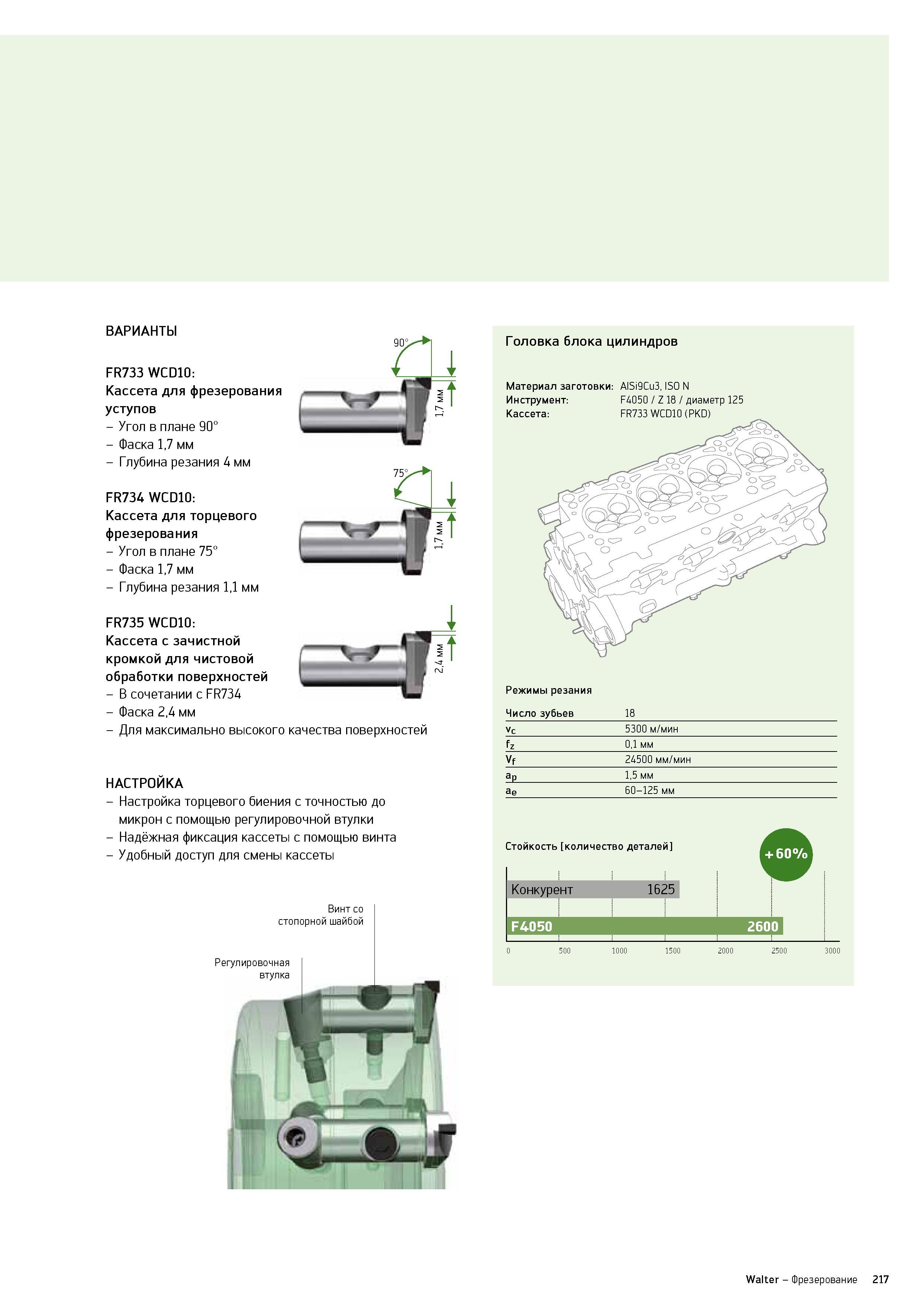 ВАРИАНТЫ

FR733 WCD10:
Кассета для фрезерования уступов
– Угол в плане 90°
– Фаска 1,7 мм
– Глубина резания 4 мм

90°
1,7 мм

FR734 WCD10:
Кассета для торцевого фрезерования
– Угол в плане 75°
– Фаска 1,7 мм
– Глубина резания 1,1 мм

75°
1,7 мм

FR735 WCD10:
Кассета с зачистной кромкой для чистовой обработки поверхностей
– В сочетании с FR734
– Фаска 2,4 мм
– Для максимально высокого качества поверхностей

2,4 мм

НАСТРОЙКА
– Настройка торцевого биения с точностью до микрон с помощью регулировочной втулки
– Надёжная фиксация кассеты с помощью винта
– Удобный доступ для смены кассеты

Винт со стопорной шайбой
Регулировочная втулка

Головка блока цилиндров

Материал заготовки: AlSi9Cu3, ISO N
Инструмент: F4050 / Z 18 / диаметр 125
Кассета: FR733 WCD10 (PKD)

Режимы резания

| Число зубьев | 18 |
|---|---|
| $v_c$ | 5300 м/мин |
| $f_z$ | 0,1 мм |
| $v_f$ | 24500 мм/мин |
| $a_p$ | 1,5 мм |
| $a_e$ | 60–125 мм |

Стойкость [количество деталей]

+60%

Конкурент 1625
F4050 2600

0 500 1000 1500 2000 2500 3000

Walter – Фрезерование 217